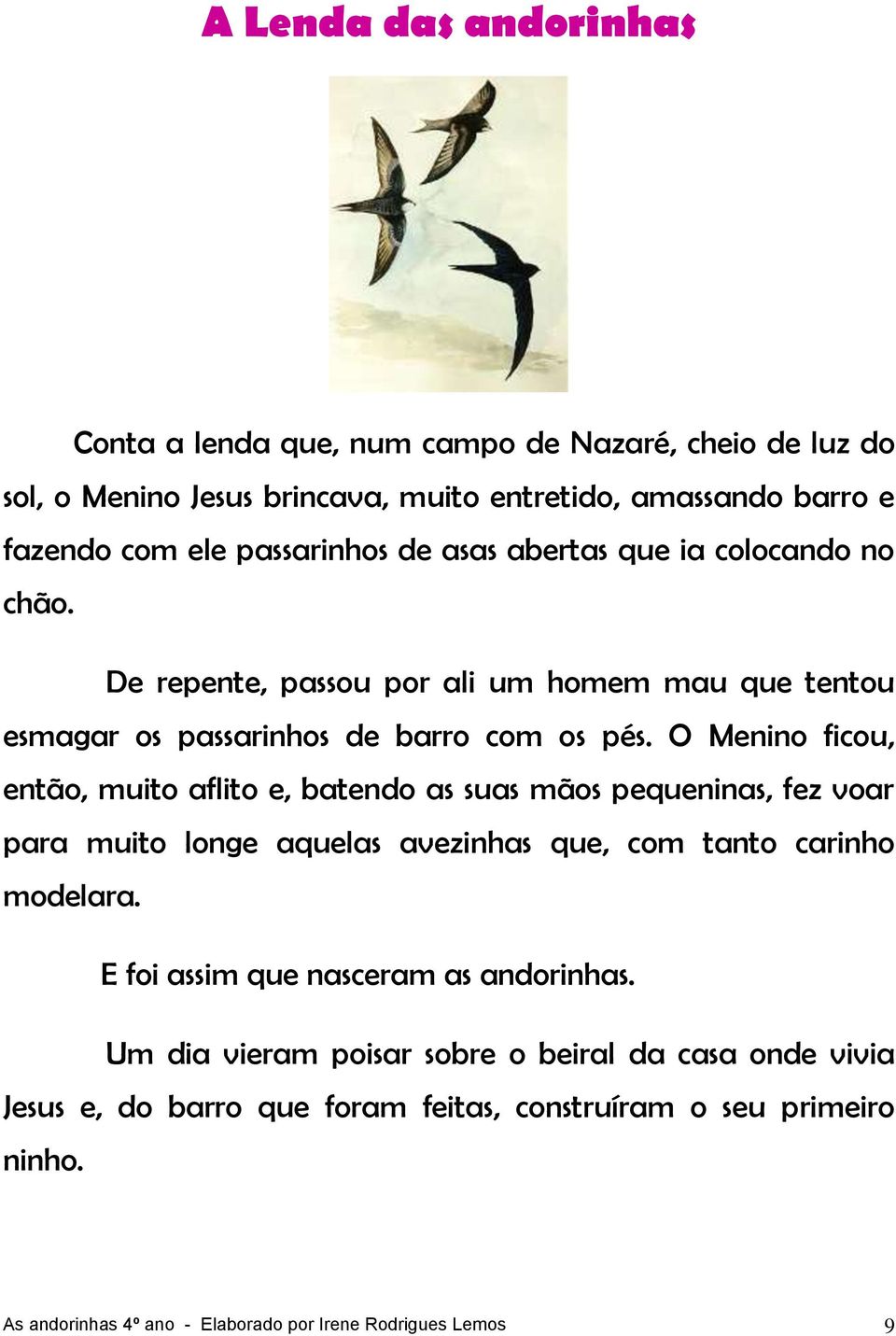 A Lenda das andorinhas

Conta a lenda que, num campo de Nazaré, cheio de luz do sol, o Menino Jesus brincava, muito entretido, amassando barro e fazendo com ele passarinhos de asas abertas que ia colocando no chão.

De repente, passou por ali um homem mau que tentou esmagar os passarinhos de barro com os pés. O Menino ficou, então, muito aflito e, batendo as suas mãos pequeninas, fez voar para muito longe aquelas avezinhas que, com tanto carinho modelara.

E foi assim que nasceram as andorinhas.

Um dia vieram poisar sobre o beiral da casa onde vivia Jesus e, do barro que foram feitas, construíram o seu primeiro ninho.

As andorinhas 4º ano - Elaborado por Irene Rodrigues Lemos 9